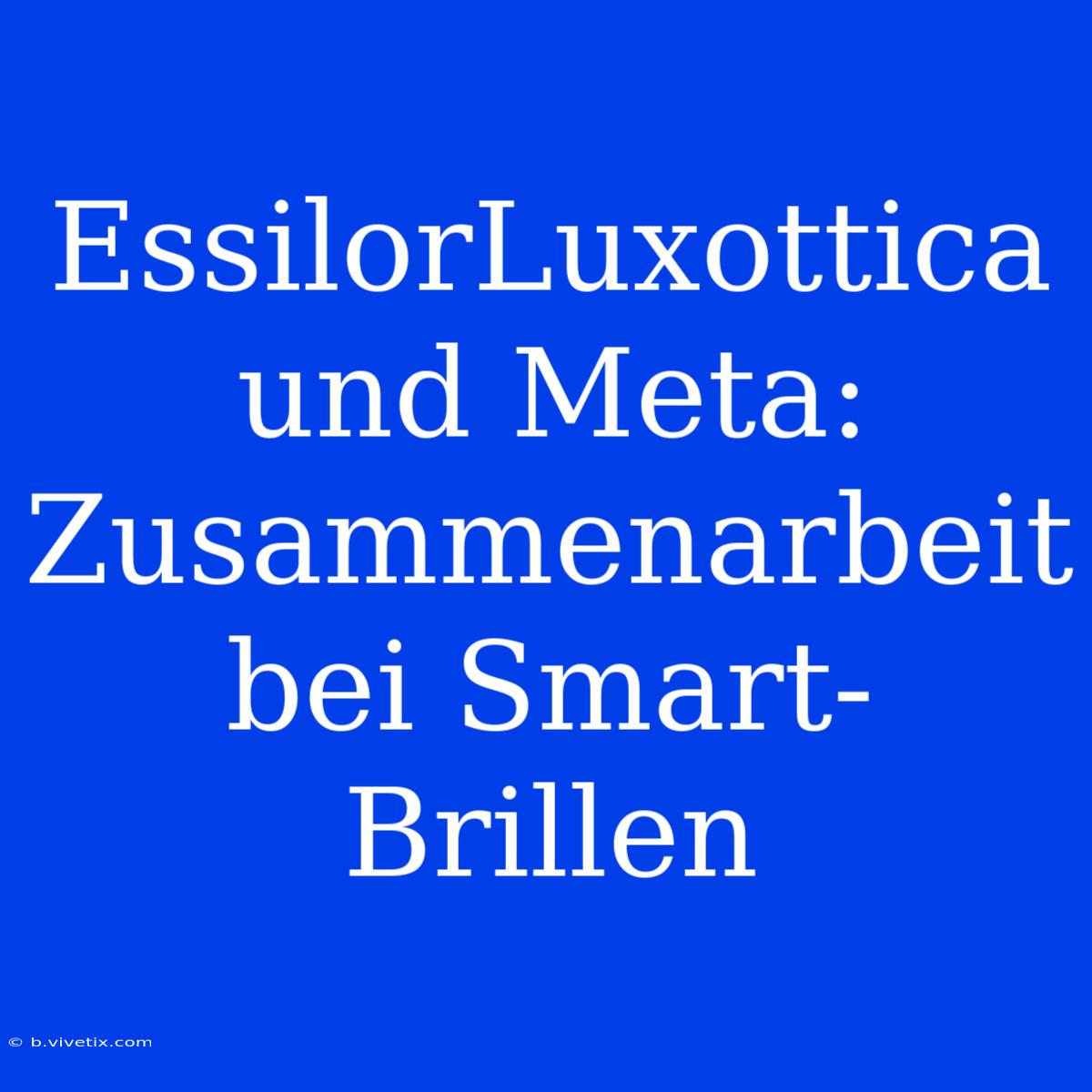 EssilorLuxottica und Meta: Zusammenarbeit bei Smart-Brillen

© b.vivetix.com